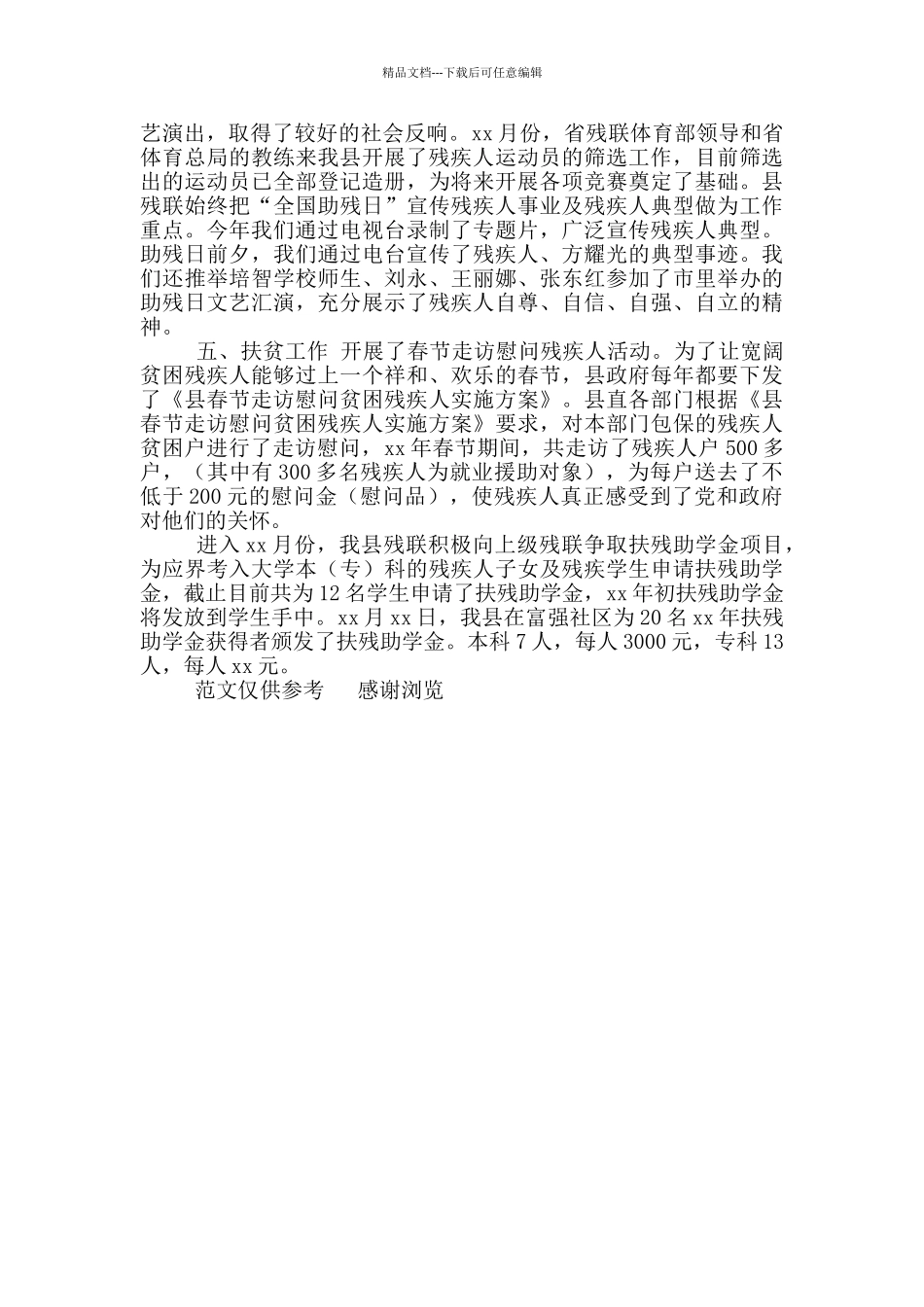 精品文档---下载后可任意编辑

艺演出，取得了较好的社会反响。xx 月份，省残联体育部领导和省体育总局的教练来我县开展了残疾人运动员的筛选工作，目前筛选出的运动员已全部登记造册，为将来开展各项竞赛奠定了基础。县残联始终把“全国助残日”宣传残疾人事业及残疾人典型做为工作重点。今年我们通过电视台录制了专题片，广泛宣传残疾人典型。助残日前夕，我们通过电台宣传了残疾人、方耀光的典型事迹。我们还推举培智学校师生、刘永、王丽娜、张东红参加了市里举办的助残日文艺汇演，充分展示了残疾人自尊、自信、自强、自立的精神。

五、扶贫工作 开展了春节走访慰问残疾人活动。为了让宽阔贫困残疾人能够过上一个祥和、欢乐的春节，县政府每年都要下发了《县春节走访慰问贫困残疾人实施方案》。县直各部门根据《县春节走访慰问贫困残疾人实施方案》要求，对本部门包保的残疾人贫困户进行了走访慰问，xx 年春节期间，共走访了残疾人户 500 多户，（其中有 300 多名残疾人为就业援助对象），为每户送去了不低于 200 元的慰问金（慰问品），使残疾人真正感受到了党和政府对他们的关怀。

进入 xx 月份，我县残联积极向上级残联争取扶残助学金项目，为应界考入大学本（专）科的残疾人子女及残疾学生申请扶残助学金，截止目前共为 12 名学生申请了扶残助学金，xx 年初扶残助学金将发放到学生手中。xx 月 xx 日，我县在富强社区为 20 名 xx 年扶残助学金获得者颁发了扶残助学金。本科 7 人，每人 3000 元，专科 13 人，每人 xx 元。

范文仅供参考　感谢浏览